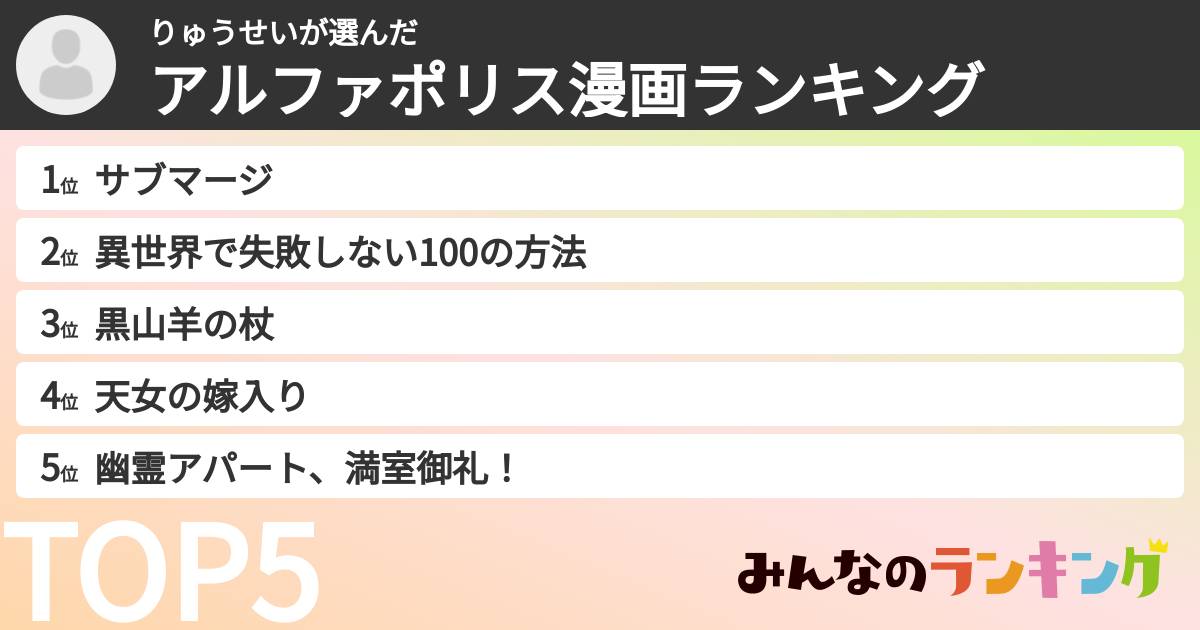 りゅうせいが選んだ
アルファポリス漫画ランキング

1位 サブマージ
2位 異世界で失敗しない100の方法
3位 黒山羊の杖
4位 天女の嫁入り
5位 幽霊アパート、満室御礼！

TOP5

みんなのランキング